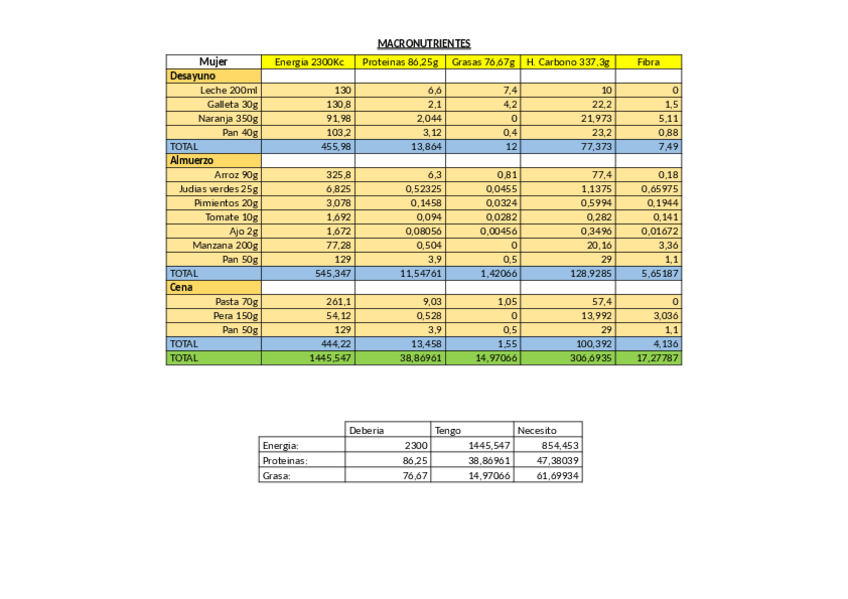 MACRONUTRIENTES

| Mujer | Energia 2300Kc | Proteinas 86,25g | Grasas 76,67g | H. Carbono 337,3g | Fibra |
|---|---|---|---|---|---|
| Desayuno | | | | | |
| Leche 200ml | 130 | 6,6 | 7,4 | 10 | 0 |
| Galleta 30g | 130,8 | 2,1 | 4,2 | 22,2 | 1,5 |
| Naranja 350g | 91,98 | 2,044 | 0 | 21,973 | 5,11 |
| Pan 40g | 103,2 | 3,12 | 0,4 | 23,2 | 0,88 |
| TOTAL | 455,98 | 13,864 | 12 | 77,373 | 7,49 |
| Almuerzo | | | | | |
| Arroz 90g | 325,8 | 6,3 | 0,81 | 77,4 | 0,18 |
| Judias verdes 25g | 6,825 | 0,52325 | 0,0455 | 1,1375 | 0,65975 |
| Pimientos 20g | 3,078 | 0,1458 | 0,0324 | 0,5994 | 0,1944 |
| Tomate 10g | 1,692 | 0,094 | 0,0282 | 0,282 | 0,141 |
| Ajo 2g | 1,672 | 0,08056 | 0,00456 | 0,3496 | 0,01672 |
| Manzana 200g | 77,28 | 0,504 | 0 | 20,16 | 3,36 |
| Pan 50g | 129 | 3,9 | 0,5 | 29 | 1,1 |
| TOTAL | 545,347 | 11,54761 | 1,42066 | 128,9285 | 5,65187 |
| Cena | | | | | |
| Pasta 70g | 261,1 | 9,03 | 1,05 | 57,4 | 0 |
| Pera 150g | 54,12 | 0,528 | 0 | 13,992 | 3,036 |
| Pan 50g | 129 | 3,9 | 0,5 | 29 | 1,1 |
| TOTAL | 444,22 | 13,458 | 1,55 | 100,392 | 4,136 |
| TOTAL | 1445,547 | 38,86961 | 14,97066 | 306,6935 | 17,27787 |

| | Deberia | Tengo | Necesito |
|---|---|---|---|
| Energia: | 2300 | 1445,547 | 854,453 |
| Proteinas: | 86,25 | 38,86961 | 47,38039 |
| Grasa: | 76,67 | 14,97066 | 61,69934 |